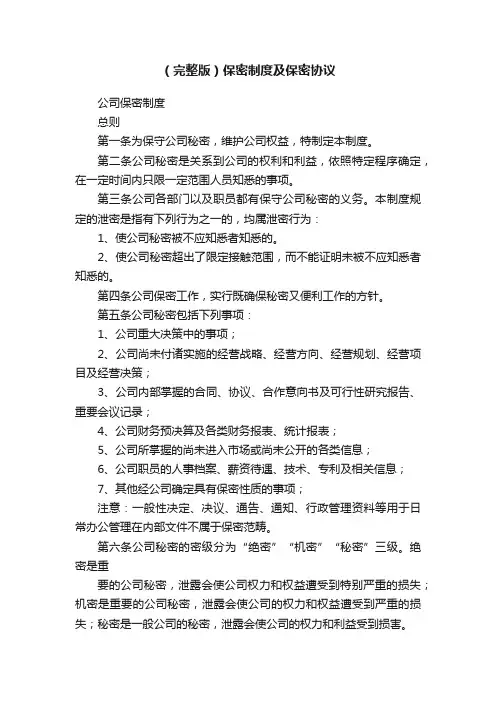 （完整版）保密制度及保密协议

公司保密制度

总则

第一条为保守公司秘密，维护公司权益，特制定本制度。

第二条公司秘密是关系到公司的权利和利益，依照特定程序确定，在一定时间内只限一定范围人员知悉的事项。

第三条公司各部门以及职员都有保守公司秘密的义务。本制度规定的泄密是指有下列行为之一的，均属泄密行为：

1、使公司秘密被不应知悉者知悉的。

2、使公司秘密超出了限定接触范围，而不能证明未被不应知悉者知悉的。

第四条公司保密工作，实行既确保秘密又便利工作的方针。

第五条公司秘密包括下列事项：

1、公司重大决策中的事项；

2、公司尚未付诸实施的经营战略、经营方向、经营规划、经营项目及经营决策；

3、公司内部掌握的合同、协议、合作意向书及可行性研究报告、重要会议记录；

4、公司财务预决算及各类财务报表、统计报表；

5、公司所掌握的尚未进入市场或尚未公开的各类信息；

6、公司职员的人事档案、薪资待遇、技术、专利及相关信息；

7、其他经公司确定具有保密性质的事项；

注意：一般性决定、决议、通告、通知、行政管理资料等用于日常办公管理在内部文件不属于保密范畴。

第六条公司秘密的密级分为“绝密”“机密”“秘密”三级。绝密是重

要的公司秘密，泄露会使公司权力和权益遭受到特别严重的损失；机密是重要的公司秘密，泄露会使公司的权力和权益遭受到严重的损失；秘密是一般公司的秘密，泄露会使公司的权力和利益受到损害。